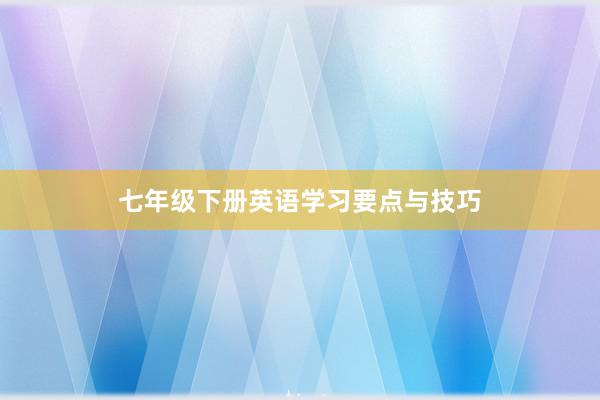 七年级下册英语学习要点与技巧